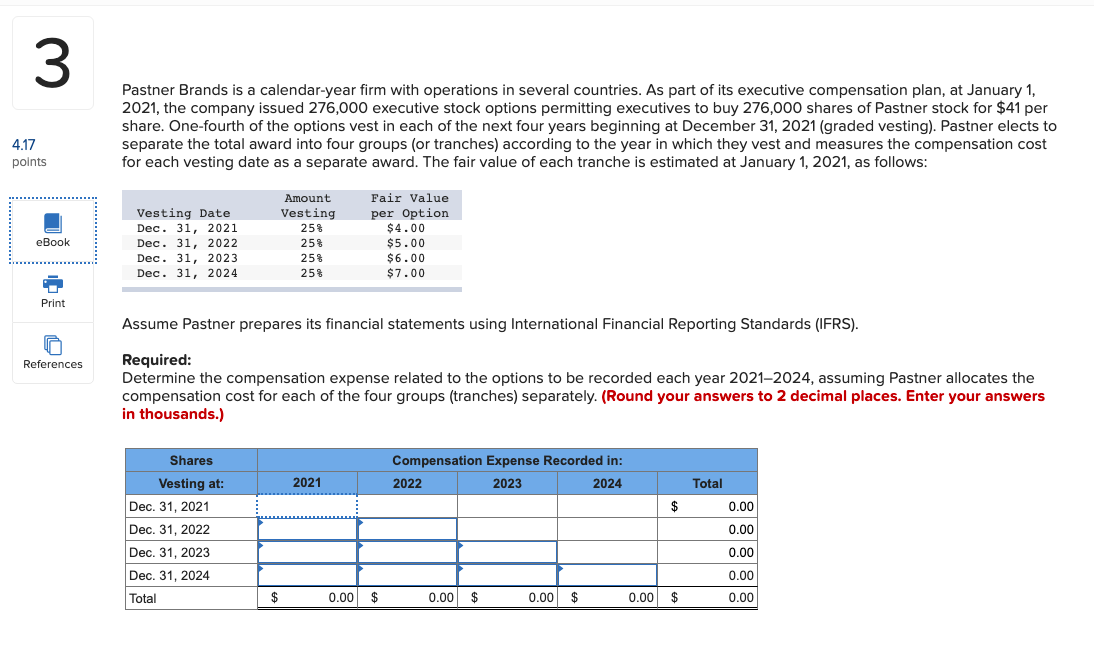 3

4.17 points

eBook

Print

References

Pastner Brands is a calendar-year firm with operations in several countries. As part of its executive compensation plan, at January 1, 2021, the company issued 276,000 executive stock options permitting executives to buy 276,000 shares of Pastner stock for $41 per share. One-fourth of the options vest in each of the next four years beginning at December 31, 2021 (graded vesting). Pastner elects to separate the total award into four groups (or tranches) according to the year in which they vest and measures the compensation cost for each vesting date as a separate award. The fair value of each tranche is estimated at January 1, 2021, as follows:

| Vesting Date | Amount Vesting | Fair Value per Option |
|---|---|---|
| Dec. 31, 2021 | 25% | $4.00 |
| Dec. 31, 2022 | 25% | $5.00 |
| Dec. 31, 2023 | 25% | $6.00 |
| Dec. 31, 2024 | 25% | $7.00 |

Assume Pastner prepares its financial statements using International Financial Reporting Standards (IFRS).

Required:
Determine the compensation expense related to the options to be recorded each year 2021–2024, assuming Pastner allocates the compensation cost for each of the four groups (tranches) separately. (Round your answers to 2 decimal places. Enter your answers in thousands.)

| Shares Vesting at: | Compensation Expense Recorded in: 2021 | 2022 | 2023 | 2024 | Total |
|---|---|---|---|---|---|
| Dec. 31, 2021 | | | | | $ 0.00 |
| Dec. 31, 2022 | | | | | 0.00 |
| Dec. 31, 2023 | | | | | 0.00 |
| Dec. 31, 2024 | | | | | 0.00 |
| Total | $ 0.00 | $ 0.00 | $ 0.00 | $ 0.00 | $ 0.00 |